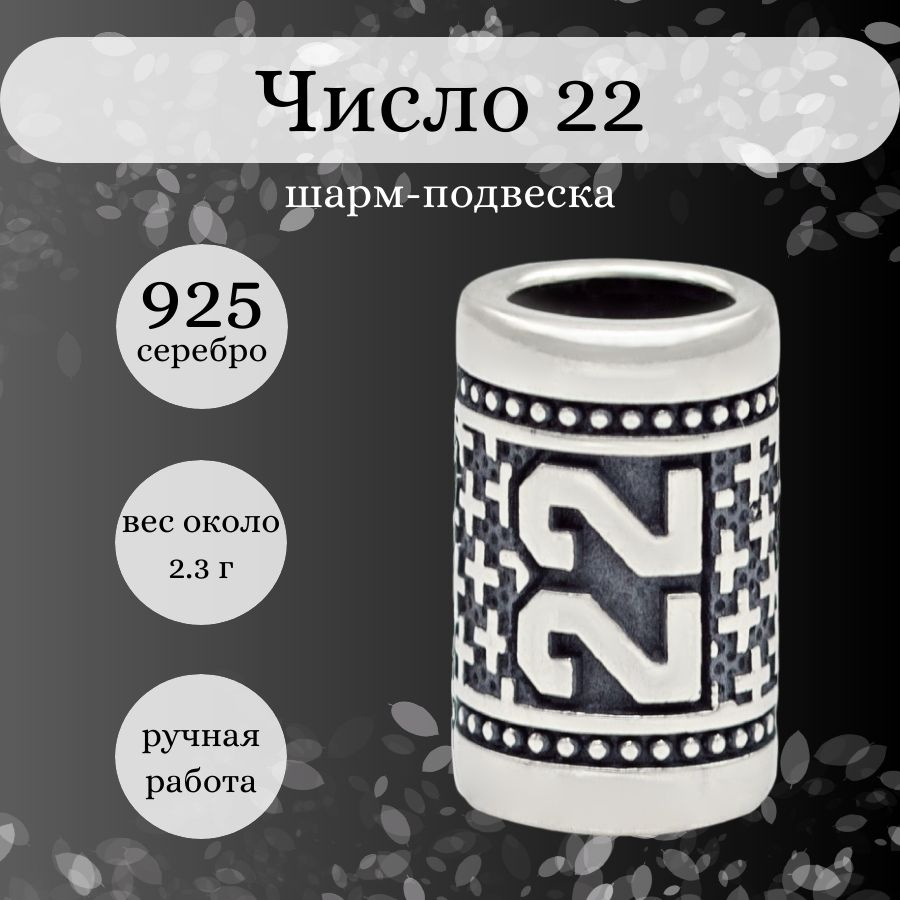 Число 22

шарм-подвеска

925
серебро

вес около
2.3 г

ручная
работа

22